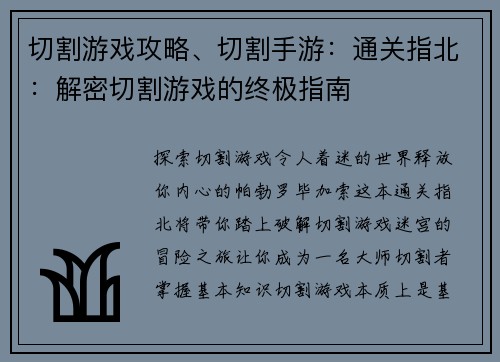 切割游戏攻略、切割手游：通关指北：解密切割游戏的终极指南

探索切割游戏令人着迷的世界释放你内心的帕勃罗毕加索这本通关指北将带你踏上破解切割游戏迷宫的冒险之旅让你成为一名大师切割者掌握基本知识切割游戏本质上是基